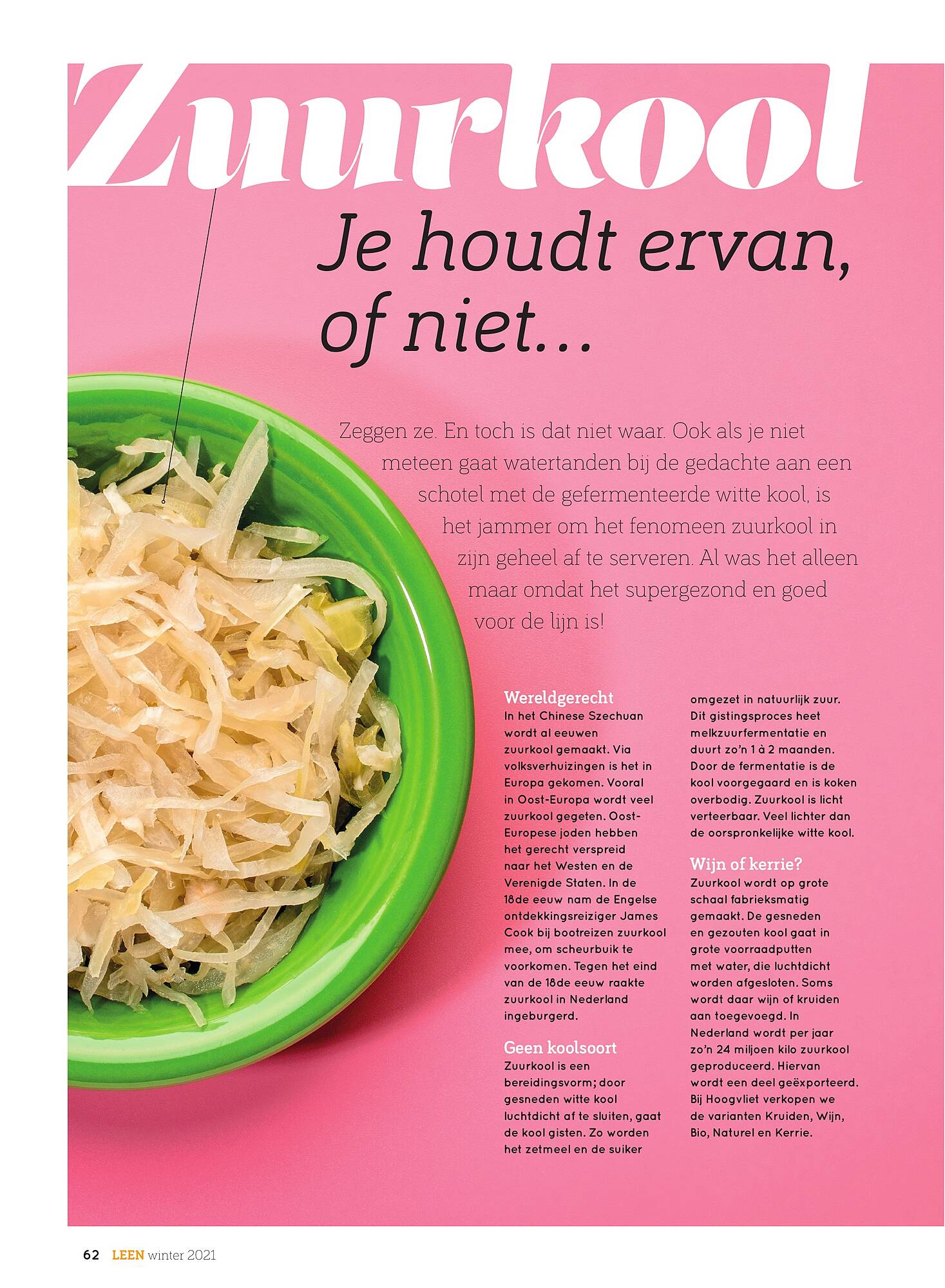 Zuurkool

Je houdt ervan, of niet...

Zeggen ze. En toch is dat niet waar. Ook als je niet meteen gaat watertanden bij de gedachte aan een schotel met de gefermenteerde witte kool, is het jammer om het fenomeen zuurkool in zijn geheel af te serveren. Al was het alleen maar omdat het supergezond en goed voor de lijn is!

Wereldgerecht
In het Chinese Szechuan wordt al eeuwen zuurkool gemaakt. Via volksverhuizingen is het in Europa gekomen. Vooral in Oost-Europa wordt veel zuurkool gegeten. Oost-Europese joden hebben het gerecht verspreid naar het Westen en de Verenigde Staten. In de 18de eeuw nam de Engelse ontdekkingsreiziger James Cook bij bootreizen zuurkool mee, om scheurbuik te voorkomen. Tegen het eind van de 18de eeuw raakte zuurkool in Nederland ingeburgerd.

Geen koolsoort
Zuurkool is een bereidingsvorm; door gesneden witte kool luchtdicht af te sluiten, gaat de kool gisten. Zo worden het zetmeel en de suiker omgezet in natuurlijk zuur. Dit gistingsproces heet melkzuurfermentatie en duurt zo'n 1 à 2 maanden. Door de fermentatie is de kool voorgegaard en is koken overbodig. Zuurkool is licht verteerbaar. Veel lichter dan de oorspronkelijke witte kool.

Wijn of kerrie?
Zuurkool wordt op grote schaal fabrieksmatig gemaakt. De gesneden en gezouten kool gaat in grote voorraadputten met water, die luchtdicht worden afgesloten. Soms wordt daar wijn of kruiden aan toegevoegd. In Nederland wordt per jaar zo'n 24 miljoen kilo zuurkool geproduceerd. Hiervan wordt een deel geëxporteerd. Bij Hoogvliet verkopen we de varianten Kruiden, Wijn, Bio, Naturel en Kerrie.

62 LEEN winter 2021